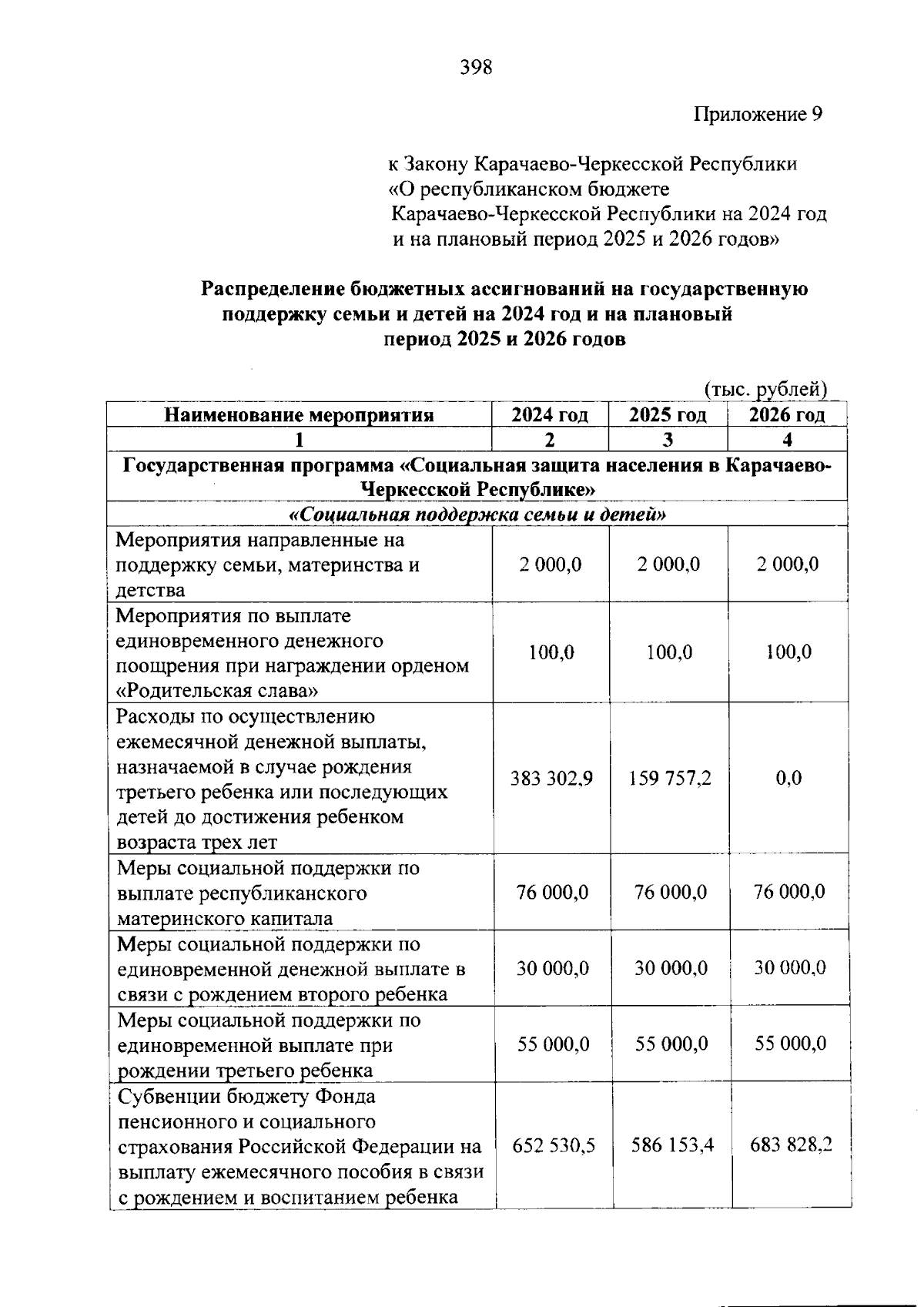 398

Приложение 9

к Закону Карачаево-Черкесской Республики «О республиканском бюджете Карачаево-Черкесской Республики на 2024 год и на плановый период 2025 и 2026 годов»

Распределение бюджетных ассигнований на государственную поддержку семьи и детей на 2024 год и на плановый период 2025 и 2026 годов

(тыс. рублей)

| Наименование мероприятия | 2024 год | 2025 год | 2026 год |
|---|---|---|---|
| 1 | 2 | 3 | 4 |
| Государственная программа «Социальная защита населения в Карачаево-Черкесской Республике» | | | |
| «Социальная поддержка семьи и детей» | | | |
| Мероприятия направленные на поддержку семьи, материнства и детства | 2 000,0 | 2 000,0 | 2 000,0 |
| Мероприятия по выплате единовременного денежного поощрения при награждении орденом «Родительская слава» | 100,0 | 100,0 | 100,0 |
| Расходы по осуществлению ежемесячной денежной выплаты, назначаемой в случае рождения третьего ребенка или последующих детей до достижения ребенком возраста трех лет | 383 302,9 | 159 757,2 | 0,0 |
| Меры социальной поддержки по выплате республиканского материнского капитала | 76 000,0 | 76 000,0 | 76 000,0 |
| Меры социальной поддержки по единовременной денежной выплате в связи с рождением второго ребенка | 30 000,0 | 30 000,0 | 30 000,0 |
| Меры социальной поддержки по единовременной выплате при рождении третьего ребенка | 55 000,0 | 55 000,0 | 55 000,0 |
| Субвенции бюджету Фонда пенсионного и социального страхования Российской Федерации на выплату ежемесячного пособия в связи с рождением и воспитанием ребенка | 652 530,5 | 586 153,4 | 683 828,2 |